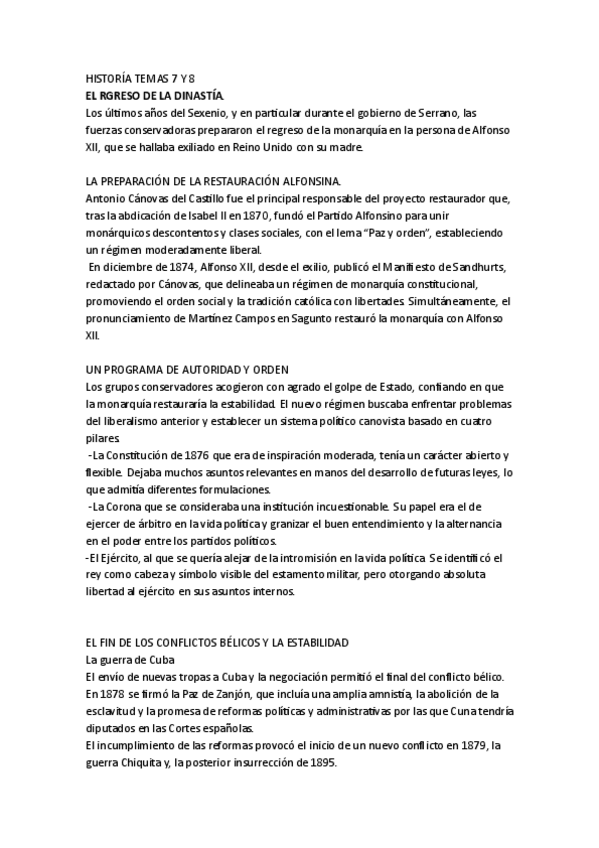 HISTORÍA TEMAS 7 Y 8
EL RGRESO DE LA DINASTÍA.
Los últimos años del Sexenio, y en particular durante el gobierno de Serrano, las fuerzas conservadoras prepararon el regreso de la monarquía en la persona de Alfonso XII, que se hallaba exiliado en Reino Unido con su madre.

LA PREPARACIÓN DE LA RESTAURACIÓN ALFONSINA.
Antonio Cánovas del Castillo fue el principal responsable del proyecto restaurador que, tras la abdicación de Isabel II en 1870, fundó el Partido Alfonsino para unir monárquicos descontentos y clases sociales, con el lema "Paz y orden", estableciendo un régimen moderadamente liberal.
En diciembre de 1874, Alfonso XII, desde el exilio, publicó el Manifiesto de Sandhurts, redactado por Cánovas, que delineaba un régimen de monarquía constitucional, promoviendo el orden social y la tradición católica con libertades. Simultáneamente, el pronunciamiento de Martínez Campos en Sagunto restauró la monarquía con Alfonso XII.

UN PROGRAMA DE AUTORIDAD Y ORDEN
Los grupos conservadores acogieron con agrado el golpe de Estado, confiando en que la monarquía restauraría la estabilidad. El nuevo régimen buscaba enfrentar problemas del liberalismo anterior y establecer un sistema político canovista basado en cuatro pilares.
-La Constitución de 1876 que era de inspiración moderada, tenía un carácter abierto y flexible. Dejaba muchos asuntos relevantes en manos del desarrollo de futuras leyes, lo que admitía diferentes formulaciones.
-La Corona que se consideraba una institución incuestionable. Su papel era el de ejercer de árbitro en la vida política y granizar el buen entendimiento y la alternancia en el poder entre los partidos políticos.
-El Ejército, al que se quería alejar de la intromisión en la vida política. Se identificó el rey como cabeza y símbolo visible del estamento militar, pero otorgando absoluta libertad al ejército en sus asuntos internos.

EL FIN DE LOS CONFLICTOS BÉLICOS Y LA ESTABILIDAD
La guerra de Cuba
El envío de nuevas tropas a Cuba y la negociación permitió el final del conflicto bélico. En 1878 se firmó la Paz de Zanjón, que incluía una amplia amnistía, la abolición de la esclavitud y la promesa de reformas políticas y administrativas por las que Cuna tendría diputados en las Cortes españolas.
El incumplimiento de las reformas provocó el inicio de un nuevo conflicto en 1879, la guerra Chiquita y, la posterior insurrección de 1895.